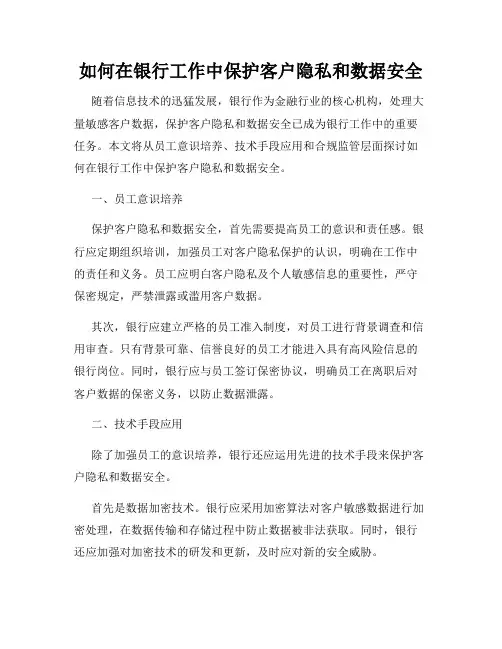 如何在银行工作中保护客户隐私和数据安全

随着信息技术的迅猛发展，银行作为金融行业的核心机构，处理大量敏感客户数据，保护客户隐私和数据安全已成为银行工作中的重要任务。本文将从员工意识培养、技术手段应用和合规监管层面探讨如何在银行工作中保护客户隐私和数据安全。

一、员工意识培养

保护客户隐私和数据安全，首先需要提高员工的意识和责任感。银行应定期组织培训，加强员工对客户隐私保护的认识，明确在工作中的责任和义务。员工应明白客户隐私及个人敏感信息的重要性，严守保密规定，严禁泄露或滥用客户数据。

其次，银行应建立严格的员工准入制度，对员工进行背景调查和信用审查。只有背景可靠、信誉良好的员工才能进入具有高风险信息的银行岗位。同时，银行应与员工签订保密协议，明确员工在离职后对客户数据的保密义务，以防止数据泄露。

二、技术手段应用

除了加强员工的意识培养，银行还应运用先进的技术手段来保护客户隐私和数据安全。

首先是数据加密技术。银行应采用加密算法对客户敏感数据进行加密处理，在数据传输和存储过程中防止数据被非法获取。同时，银行还应加强对加密技术的研发和更新，及时应对新的安全威胁。